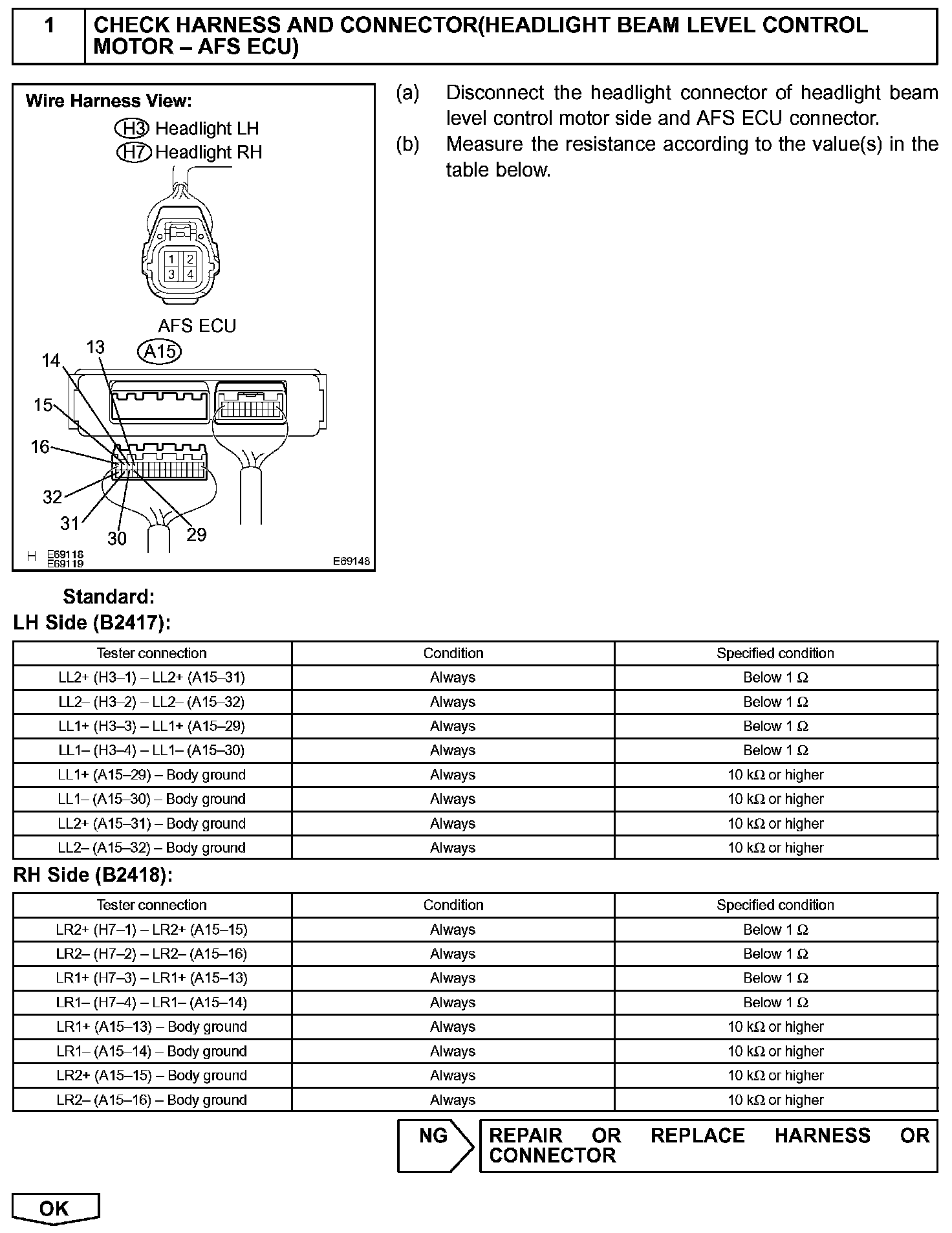 1 CHECK HARNESS AND CONNECTOR(HEADLIGHT BEAM LEVEL CONTROL MOTOR – AFS ECU)

Wire Harness View:
H3 Headlight LH
H7 Headlight RH
1 2
3 4
AFS ECU
A15
13
14
15
16
32
31
30
29
H E69118 E69119
E69148

(a) Disconnect the headlight connector of headlight beam level control motor side and AFS ECU connector.

(b) Measure the resistance according to the value(s) in the table below.

Standard:
LH Side (B2417):

| Tester connection | Condition | Specified condition |
|---|---|---|
| LL2+ (H3–1) – LL2+ (A15–31) | Always | Below 1 Ω |
| LL2– (H3–2) – LL2– (A15–32) | Always | Below 1 Ω |
| LL1+ (H3–3) – LL1+ (A15–29) | Always | Below 1 Ω |
| LL1– (H3–4) – LL1– (A15–30) | Always | Below 1 Ω |
| LL1+ (A15–29) – Body ground | Always | 10 kΩ or higher |
| LL1– (A15–30) – Body ground | Always | 10 kΩ or higher |
| LL2+ (A15–31) – Body ground | Always | 10 kΩ or higher |
| LL2– (A15–32) – Body ground | Always | 10 kΩ or higher |

RH Side (B2418):

| Tester connection | Condition | Specified condition |
|---|---|---|
| LR2+ (H7–1) – LR2+ (A15–15) | Always | Below 1 Ω |
| LR2– (H7–2) – LR2– (A15–16) | Always | Below 1 Ω |
| LR1+ (H7–3) – LR1+ (A15–13) | Always | Below 1 Ω |
| LR1– (H7–4) – LR1– (A15–14) | Always | Below 1 Ω |
| LR1+ (A15–13) – Body ground | Always | 10 kΩ or higher |
| LR1– (A15–14) – Body ground | Always | 10 kΩ or higher |
| LR2+ (A15–15) – Body ground | Always | 10 kΩ or higher |
| LR2– (A15–16) – Body ground | Always | 10 kΩ or higher |

NG REPAIR OR REPLACE HARNESS OR CONNECTOR

OK